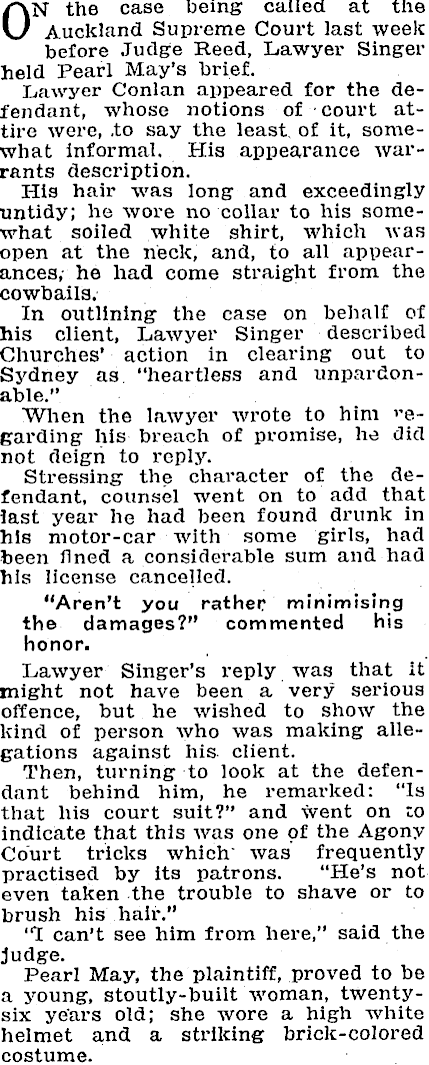 ON the case being called at the Auckland Supreme Court last week before Judge Reed, Lawyer Singer held Pearl May's brief.

Lawyer Conlan appeared for the defendant, whose notions of court attire were, to say the least of it, somewhat informal. His appearance warrants description.

His hair was long and exceedingly untidy; he wore no collar to his somewhat soiled white shirt, which was open at the neck, and, to all appearances, he had come straight from the cowbails.

In outlining the case on behalf of his client, Lawyer Singer described Churches' action in clearing out to Sydney as "heartless and unpardonable."

When the lawyer wrote to him regarding his breach of promise, he did not deign to reply.

Stressing the character of the defendant, counsel went on to add that last year he had been found drunk in his motor-car with some girls, had been fined a considerable sum and had his license cancelled.

"Aren't you rather minimising the damages?" commented his honor.

Lawyer Singer's reply was that it might not have been a very serious offence, but he wished to show the kind of person who was making allegations against his client.

Then, turning to look at the defendant behind him, he remarked: "Is that his court suit?" and went on to indicate that this was one of the Agony Court tricks which was frequently practised by its patrons. "He's not even taken the trouble to shave or to brush his hair."

"I can't see him from here," said the judge.

Pearl May, the plaintiff, proved to be a young, stoutly-built woman, twenty-six years old; she wore a high white helmet and a striking brick-colored costume.